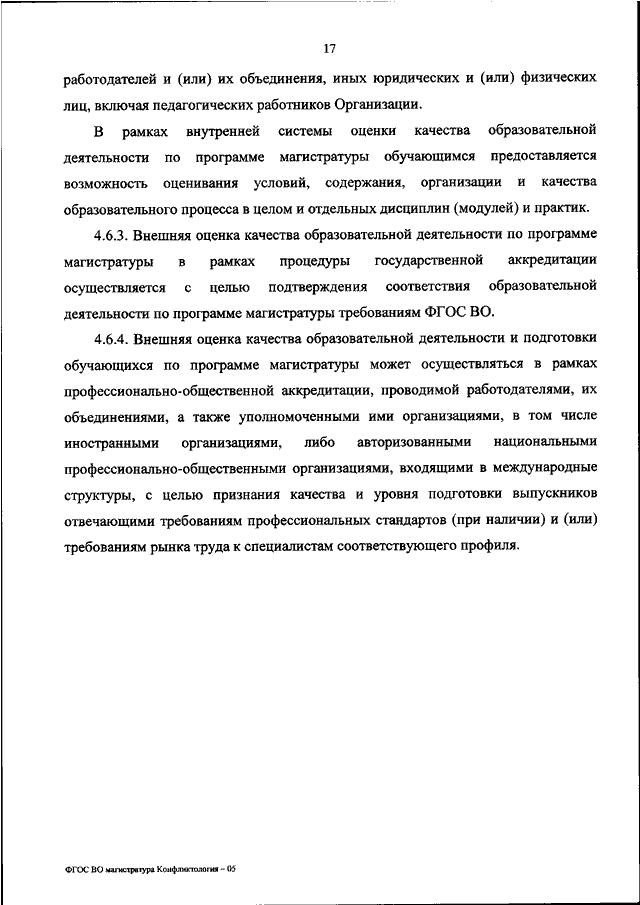 17

работодателей и (или) их объединения, иных юридических и (или) физических лиц, включая педагогических работников Организации.

В рамках внутренней системы оценки качества образовательной деятельности по программе магистратуры обучающимся предоставляется возможность оценивания условий, содержания, организации и качества образовательного процесса в целом и отдельных дисциплин (модулей) и практик.

4.6.3. Внешняя оценка качества образовательной деятельности по программе магистратуры в рамках процедуры государственной аккредитации осуществляется с целью подтверждения соответствия образовательной деятельности по программе магистратуры требованиям ФГОС ВО.

4.6.4. Внешняя оценка качества образовательной деятельности и подготовки обучающихся по программе магистратуры может осуществляться в рамках профессионально-общественной аккредитации, проводимой работодателями, их объединениями, а также уполномоченными ими организациями, в том числе иностранными организациями, либо авторизованными национальными профессионально-общественными организациями, входящими в международные структуры, с целью признания качества и уровня подготовки выпускников отвечающими требованиям профессиональных стандартов (при наличии) и (или) требованиям рынка труда к специалистам соответствующего профиля.

ФГОС ВО магистратура Конфликтология – 05